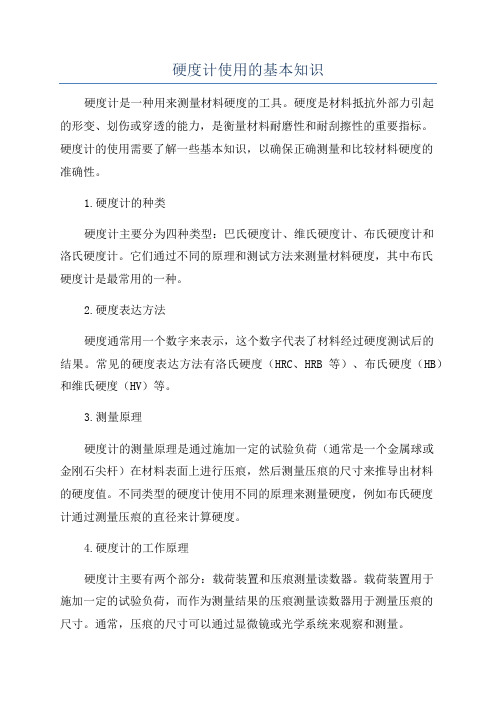 硬度计使用的基本知识

硬度计是一种用来测量材料硬度的工具。硬度是材料抵抗外部力引起的形变、划伤或穿透的能力，是衡量材料耐磨性和耐刮擦性的重要指标。硬度计的使用需要了解一些基本知识，以确保正确测量和比较材料硬度的准确性。

1.硬度计的种类

硬度计主要分为四种类型：巴氏硬度计、维氏硬度计、布氏硬度计和洛氏硬度计。它们通过不同的原理和测试方法来测量材料硬度，其中布氏硬度计是最常用的一种。

2.硬度表达方法

硬度通常用一个数字来表示，这个数字代表了材料经过硬度测试后的结果。常见的硬度表达方法有洛氏硬度（HRC、HRB 等）、布氏硬度（HB）和维氏硬度（HV）等。

3.测量原理

硬度计的测量原理是通过施加一定的试验负荷（通常是一个金属球或金刚石尖杆）在材料表面上进行压痕，然后测量压痕的尺寸来推导出材料的硬度值。不同类型的硬度计使用不同的原理来测量硬度，例如布氏硬度计通过测量压痕的直径来计算硬度。

4.硬度计的工作原理

硬度计主要有两个部分：载荷装置和压痕测量读数器。载荷装置用于施加一定的试验负荷，而作为测量结果的压痕测量读数器用于测量压痕的尺寸。通常，压痕的尺寸可以通过显微镜或光学系统来观察和测量。